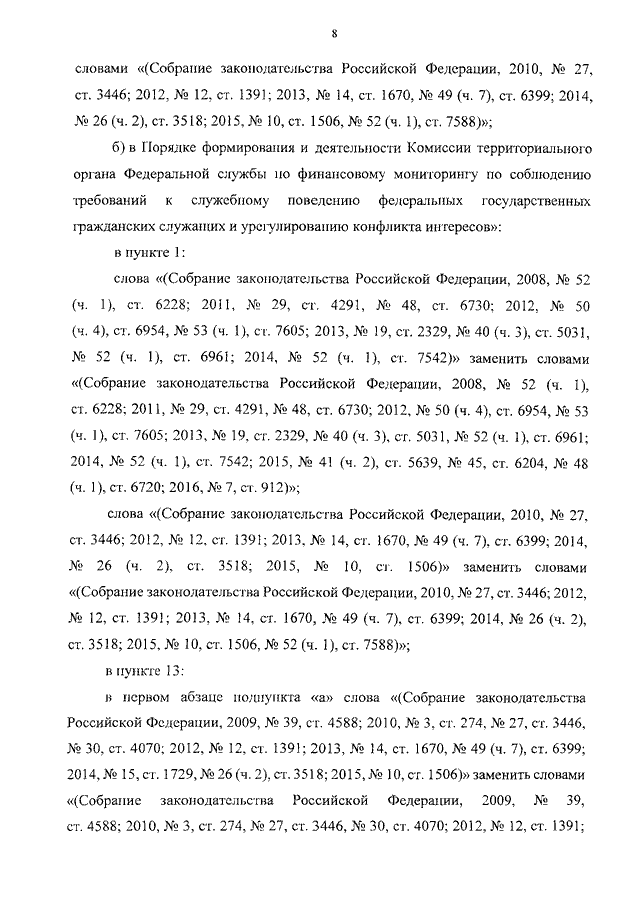 8

словами «(Собрание законодательства Российской Федерации, 2010, № 27, ст. 3446; 2012, № 12, ст. 1391; 2013, № 14, ст. 1670, № 49 (ч. 7), ст. 6399; 2014, № 26 (ч. 2), ст. 3518; 2015, № 10, ст. 1506, № 52 (ч. 1), ст. 7588)»;

б) в Порядке формирования и деятельности Комиссии территориального органа Федеральной службы по финансовому мониторингу по соблюдению требований к служебному поведению федеральных государственных гражданских служащих и урегулированию конфликта интересов»:

в пункте 1:

слова «(Собрание законодательства Российской Федерации, 2008, № 52 (ч. 1), ст. 6228; 2011, № 29, ст. 4291, № 48, ст. 6730; 2012, № 50 (ч. 4), ст. 6954, № 53 (ч. 1), ст. 7605; 2013, № 19, ст. 2329, № 40 (ч. 3), ст. 5031, № 52 (ч. 1), ст. 6961; 2014, № 52 (ч. 1), ст. 7542)» заменить словами «(Собрание законодательства Российской Федерации, 2008, № 52 (ч. 1), ст. 6228; 2011, № 29, ст. 4291, № 48, ст. 6730; 2012, № 50 (ч. 4), ст. 6954, № 53 (ч. 1), ст. 7605; 2013, № 19, ст. 2329, № 40 (ч. 3), ст. 5031, № 52 (ч. 1), ст. 6961; 2014, № 52 (ч. 1), ст. 7542; 2015, № 41 (ч. 2), ст. 5639, № 45, ст. 6204, № 48 (ч. 1), ст. 6720; 2016, № 7, ст. 912)»;

слова «(Собрание законодательства Российской Федерации, 2010, № 27, ст. 3446; 2012, № 12, ст. 1391; 2013, № 14, ст. 1670, № 49 (ч. 7), ст. 6399; 2014, № 26 (ч. 2), ст. 3518; 2015, № 10, ст. 1506)» заменить словами «(Собрание законодательства Российской Федерации, 2010, № 27, ст. 3446; 2012, № 12, ст. 1391; 2013, № 14, ст. 1670, № 49 (ч. 7), ст. 6399; 2014, № 26 (ч. 2), ст. 3518; 2015, № 10, ст. 1506, № 52 (ч. 1), ст. 7588)»;

в пункте 13:

в первом абзаце подпункта «а» слова «(Собрание законодательства Российской Федерации, 2009, № 39, ст. 4588; 2010, № 3, ст. 274, № 27, ст. 3446, № 30, ст. 4070; 2012, № 12, ст. 1391; 2013, № 14, ст. 1670, № 49 (ч. 7), ст. 6399; 2014, № 15, ст. 1729, № 26 (ч. 2), ст. 3518; 2015, № 10, ст. 1506)» заменить словами «(Собрание законодательства Российской Федерации, 2009, № 39, ст. 4588; 2010, № 3, ст. 274, № 27, ст. 3446, № 30, ст. 4070; 2012, № 12, ст. 1391;